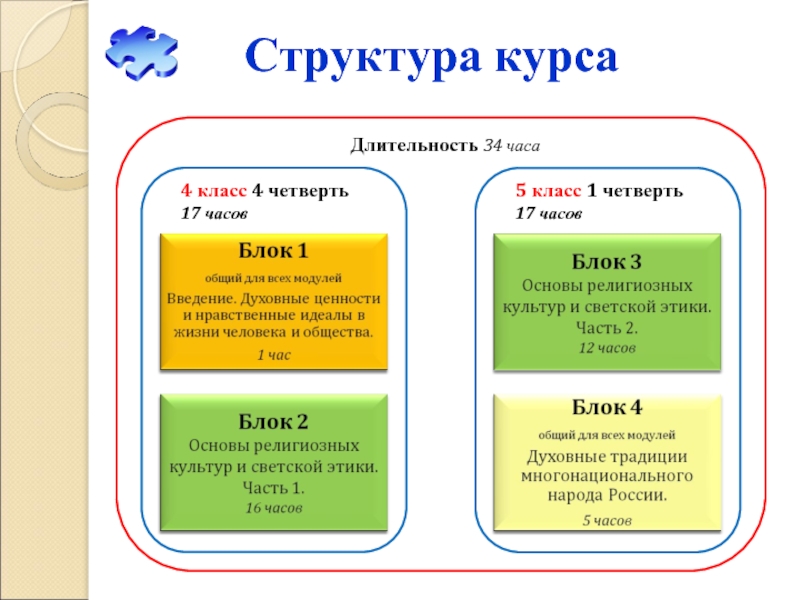 Структура курса

Длительность 34 часа

4 класс 4 четверть
17 часов

Блок 1
общий для всех модулей
Введение. Духовные ценности и нравственные идеалы в жизни человека и общества.
1 час

Блок 2
Основы религиозных культур и светской этики.
Часть 1.
16 часов

5 класс 1 четверть
17 часов

Блок 3
Основы религиозных культур и светской этики.
Часть 2.
12 часов

Блок 4
общий для всех модулей
Духовные традиции многонационального народа России.
5 часов